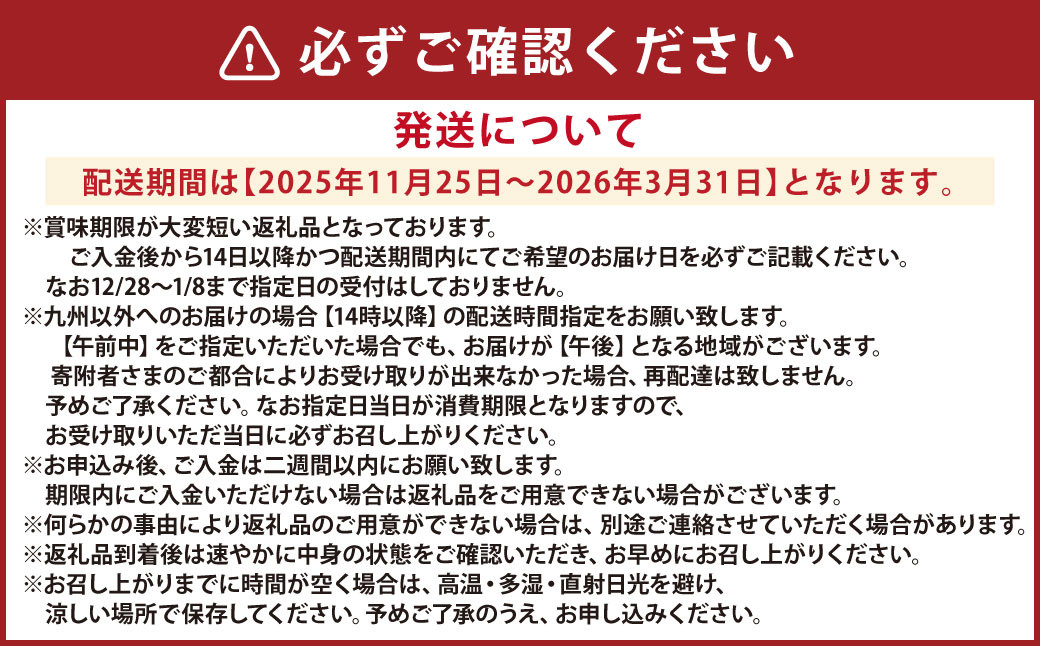 必ずご確認ください

発送について

配送期間は【2025年11月25日～2026年3月31日】となります。

※賞味期限が大変短い返礼品となっております。
ご入金後から14日以降かつ配送期間内にてご希望のお届け日を必ずご記載ください。
なお12/28～1/8まで指定日の受付はしておりません。
※九州以外へのお届けの場合【14時以降】の配送時間指定をお願い致します。
【午前中】をご指定いただいた場合でも、お届けが【午後】となる地域がございます。
寄附者さまのご都合によりお受け取りが出来なかった場合、再配達は致しません。
予めご了承ください。なお指定日当日が消費期限となりますので、
お受け取りいただ当日に必ずお召し上がりください。
※お申込み後、ご入金は二週間以内にお願い致します。
期限内にご入金いただけない場合は返礼品をご用意できない場合がございます。
※何らかの事由により返礼品のご用意ができない場合は、別途ご連絡させていただく場合があります。
※返礼品到着後は速やかに中身の状態をご確認いただき、お早めにお召し上がりください。
※お召し上がりまでに時間が空く場合は、高温・多湿・直射日光を避け、
涼しい場所で保存してください。予めご了承のうえ、お申し込みください。